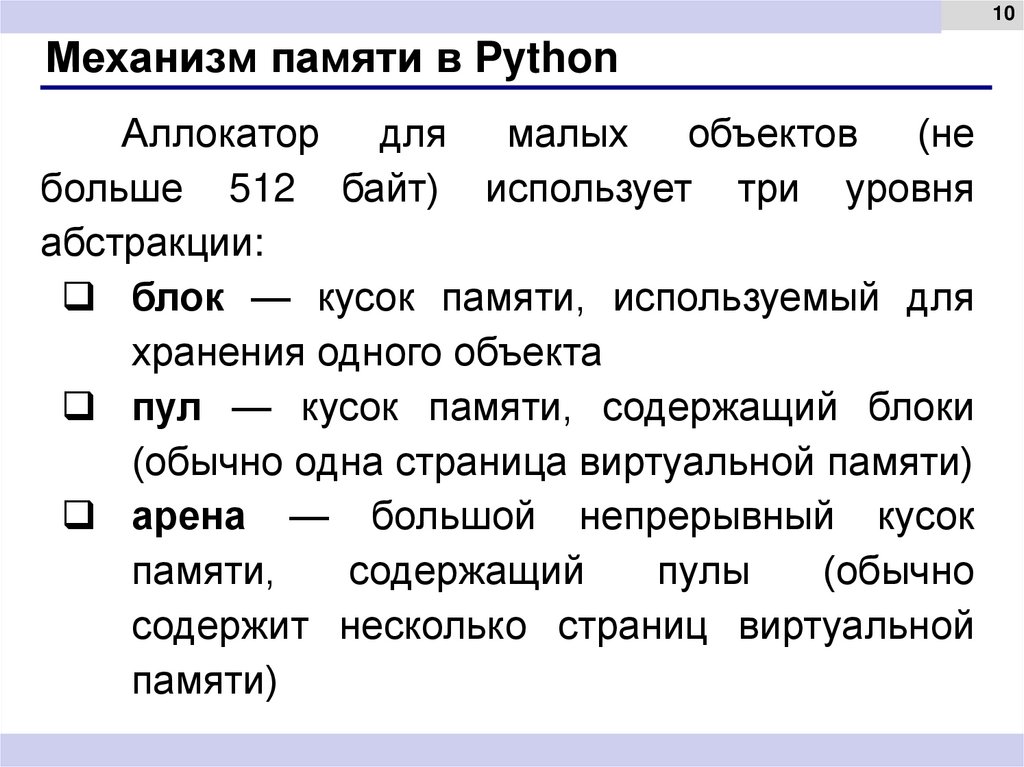 10

Механизм памяти в Python

Аллокатор для малых объектов (не больше 512 байт) использует три уровня абстракции:

❑ блок — кусок памяти, используемый для хранения одного объекта

❑ пул — кусок памяти, содержащий блоки (обычно одна страница виртуальной памяти)

❑ арена — большой непрерывный кусок памяти, содержащий пулы (обычно содержит несколько страниц виртуальной памяти)